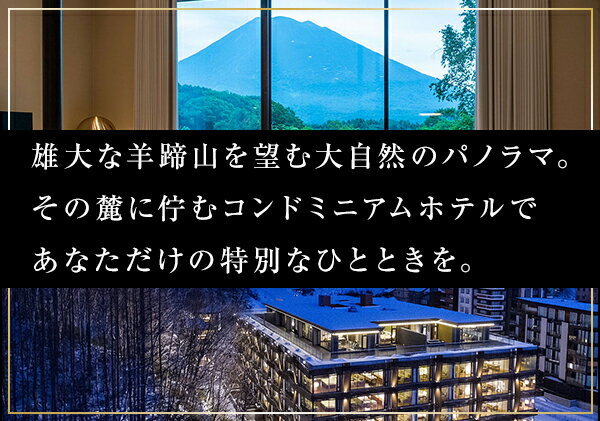 雄大な羊蹄山を望む大自然のパノラマ。
その麓に佇むコンドミニアムホテルで
あなただけの特別なひとときを。